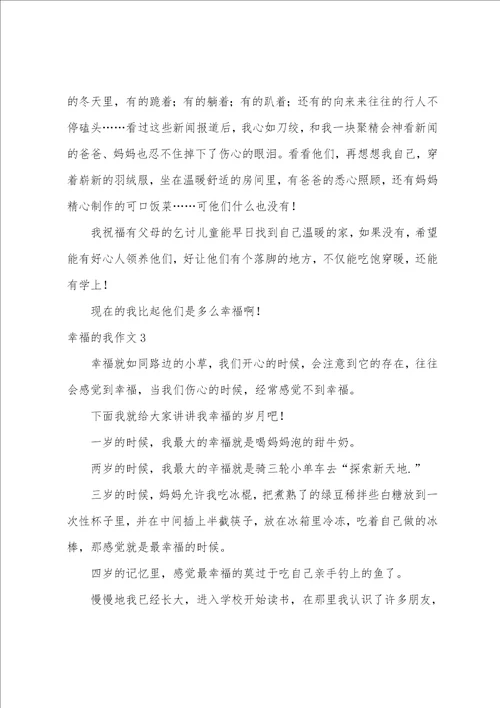 的冬天里，有的跪着；有的躺着；有的趴着；还有的向来来往往的行人不停磕头……看过这些新闻报道后，我心如刀绞，和我一块聚精会神看新闻的爸爸、妈妈也忍不住掉下了伤心的眼泪。看看他们，再想想我自己，穿着崭新的羽绒服，坐在温暖舒适的房间里，有爸爸的悉心照顾，还有妈妈精心制作的可口饭菜……可他们什么也没有！

我祝福有父母的乞讨儿童能早日找到自己温暖的家，如果没有，希望能有好心人领养他们，好让他们有个落脚的地方，不仅能吃饱穿暖，还能有学上！

现在的我比起他们是多么幸福啊！

幸福的我作文3

幸福就如同路边的小草，我们开心的时候，会注意到它的存在，往往会感觉到幸福，当我们伤心的时候，经常感觉不到幸福。

下面我就给大家讲讲我幸福的岁月吧！

一岁的时候，我最大的幸福就是喝妈妈泡的甜牛奶。

两岁的时候，我最大的幸福就是骑三轮小单车去“探索新天地.”

三岁的时候，妈妈允许我吃冰棍，把煮熟了的绿豆稀拌些白糖放到一次性杯子里，并在中间插上半截筷子，放在冰箱里冷冻，吃着自己做的冰棒，那感觉就是最幸福的时候。

四岁的记忆里，感觉最幸福的莫过于吃自己亲手钓上的鱼了。

慢慢地我已经长大，进入学校开始读书，在那里我认识了许多朋友，